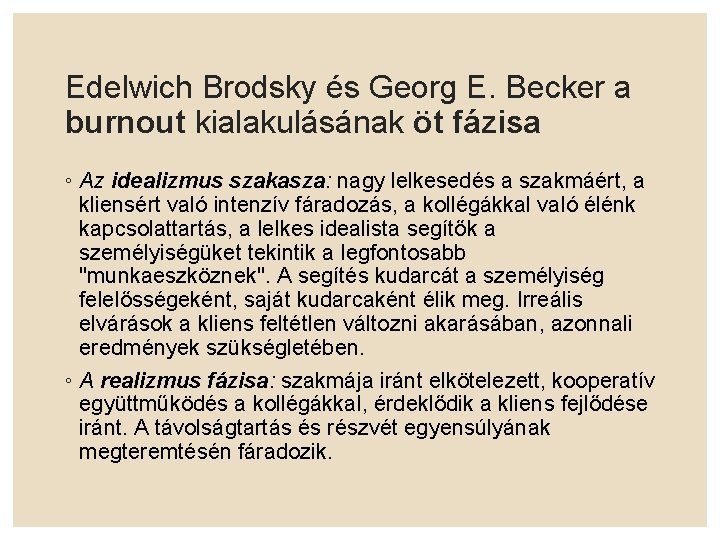 Edelwich Brodsky és Georg E. Becker a burnout kialakulásának öt fázisa

◦ Az idealizmus szakasza: nagy lelkesedés a szakmáért, a kliensért való intenzív fáradozás, a kollégákkal való élénk kapcsolattartás, a lelkes idealista segítők a személyiségüket tekintik a legfontosabb "munkaeszköznek". A segítés kudarcát a személyiség felelősségeként, saját kudarcaként élik meg. Irreális elvárások a kliens feltétlen változni akarásában, azonnali eredmények szükségletében.

◦ A realizmus fázisa: szakmája iránt elkötelezett, kooperatív együttműködés a kollégákkal, érdeklődik a kliens fejlődése iránt. A távolságtartás és részvét egyensúlyának megteremtésén fáradozik.